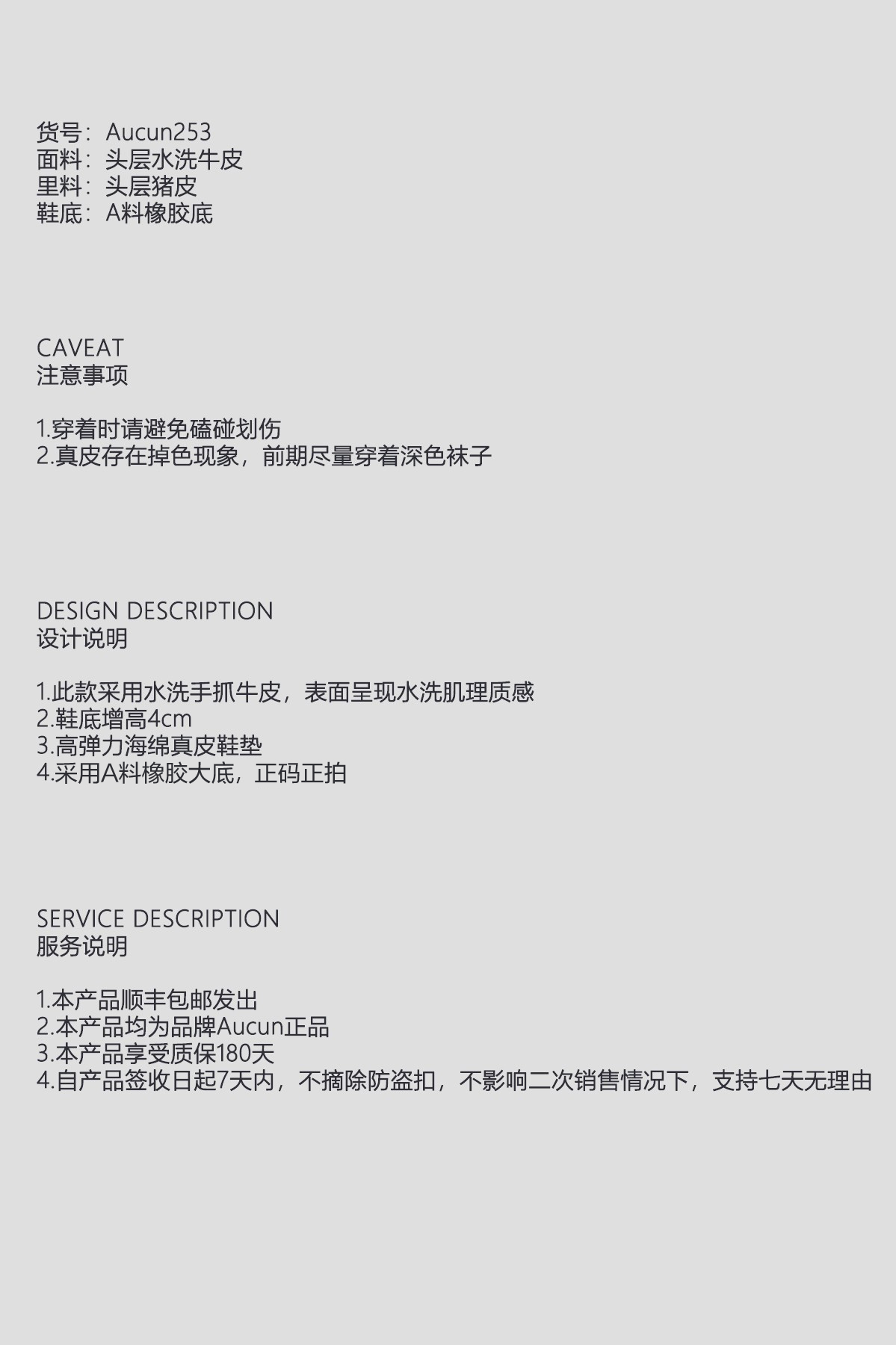 货号：Aucun253
面料：头层水洗牛皮
里料：头层猪皮
鞋底：A料橡胶底

CAVEAT
注意事项

1.穿着时请避免磕碰划伤
2.真皮存在掉色现象，前期尽量穿着深色袜子

DESIGN DESCRIPTION
设计说明

1.此款采用水洗手抓牛皮，表面呈现水洗肌理质感
2.鞋底增高4cm
3.高弹力海绵真皮鞋垫
4.采用A料橡胶大底，正码正拍

SERVICE DESCRIPTION
服务说明

1.本产品顺丰包邮发出
2.本产品均为品牌Aucun正品
3.本产品享受质保180天
4.自产品签收日起7天内，不摘除防盗扣，不影响二次销售情况下，支持七天无理由